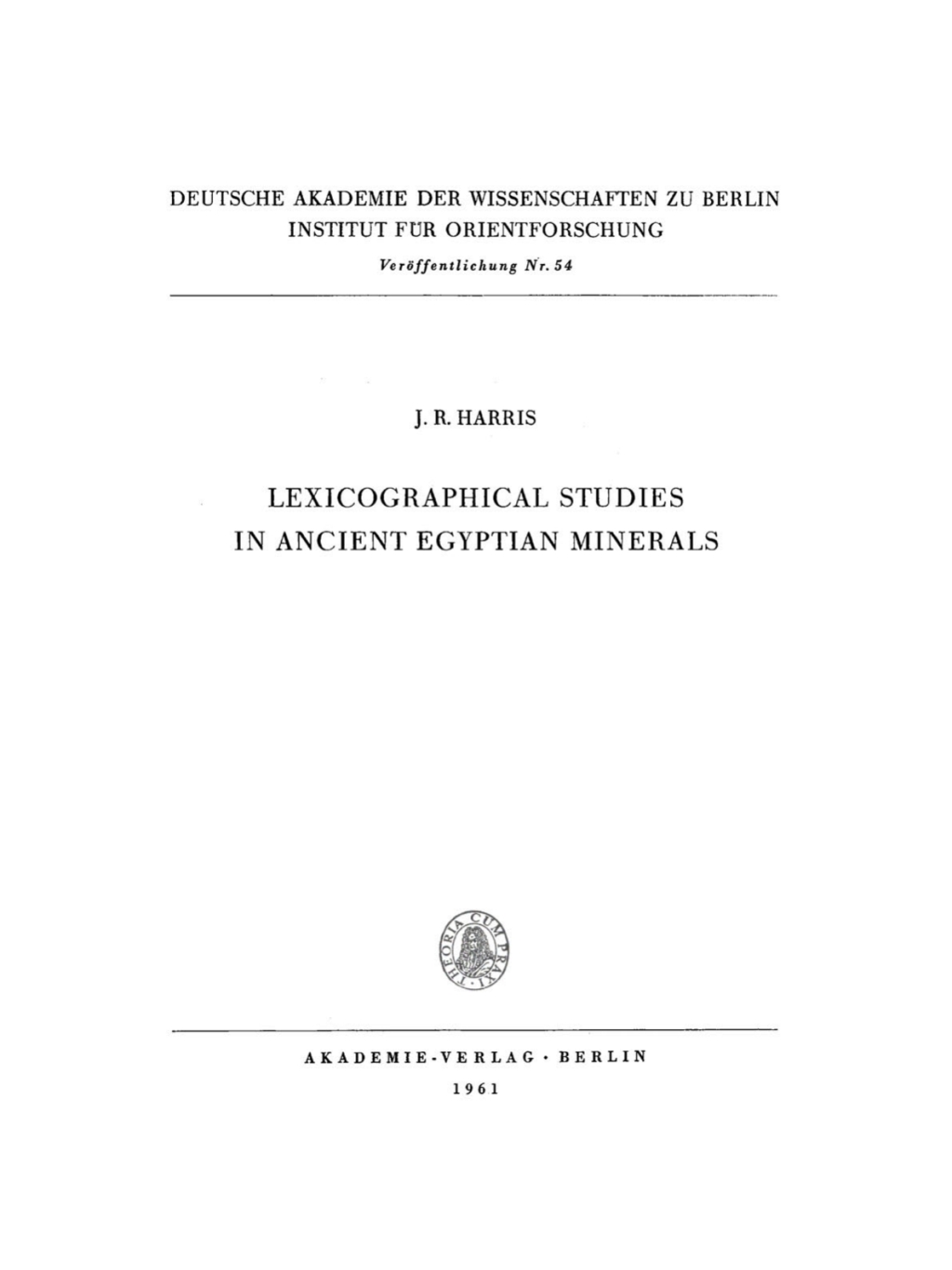 DEUTSCHE AKADEMIE DER WISSENSCHAFTEN ZU BERLIN
INSTITUT FÜR ORIENTFORSCHUNG
Veröffentlichung Nr. 54

J. R. HARRIS

LEXICOGRAPHICAL STUDIES
IN ANCIENT EGYPTIAN MINERALS

THEORIA CUM PRAXI

AKADEMIE-VERLAG · BERLIN
1961